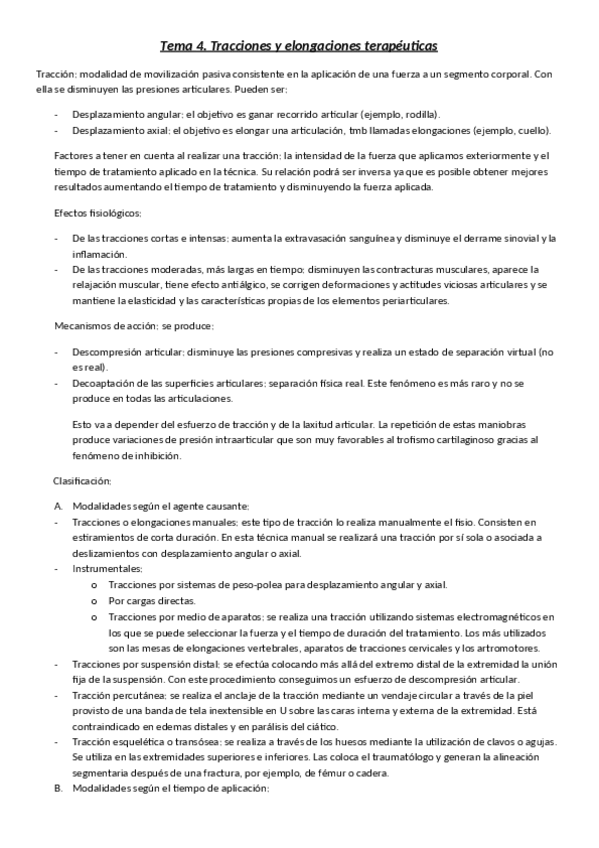 Tema 4. Tracciones y elongaciones terapéuticas

Tracción: modalidad de movilización pasiva consistente en la aplicación de una fuerza a un segmento corporal. Con ella se disminuyen las presiones articulares. Pueden ser:

- Desplazamiento angular: el objetivo es ganar recorrido articular (ejemplo, rodilla).
- Desplazamiento axial: el objetivo es elongar una articulación, tmb llamadas elongaciones (ejemplo, cuello).

Factores a tener en cuenta al realizar una tracción: la intensidad de la fuerza que aplicamos exteriormente y el tiempo de tratamiento aplicado en la técnica. Su relación podrá ser inversa ya que es posible obtener mejores resultados aumentando el tiempo de tratamiento y disminuyendo la fuerza aplicada.

Efectos fisiológicos:

- De las tracciones cortas e intensas: aumenta la extravasación sanguínea y disminuye el derrame sinovial y la inflamación.
- De las tracciones moderadas, más largas en tiempo: disminuyen las contracturas musculares, aparece la relajación muscular, tiene efecto antiálgico, se corrigen deformaciones y actitudes viciosas articulares y se mantiene la elasticidad y las características propias de los elementos periarticulares.

Mecanismos de acción: se produce:

- Descompresión articular: disminuye las presiones compresivas y realiza un estado de separación virtual (no es real).
- Decoaptación de las superficies articulares: separación física real. Este fenómeno es más raro y no se produce en todas las articulaciones.

Esto va a depender del esfuerzo de tracción y de la laxitud articular. La repetición de estas maniobras produce variaciones de presión intraarticular que son muy favorables al trofismo cartilaginoso gracias al fenómeno de inhibición.

Clasificación:

A. Modalidades según el agente causante:
- Tracciones o elongaciones manuales: este tipo de tracción lo realiza manualmente el fisio. Consisten en estiramientos de corta duración. En esta técnica manual se realizará una tracción por sí sola o asociada a deslizamientos con desplazamiento angular o axial.
- Instrumentales:
  o Tracciones por sistemas de peso-polea para desplazamiento angular y axial.
  o Por cargas directas.
  o Tracciones por medio de aparatos: se realiza una tracción utilizando sistemas electromagnéticos en los que se puede seleccionar la fuerza y el tiempo de duración del tratamiento. Los más utilizados son las mesas de elongaciones vertebrales, aparatos de tracciones cervicales y los artromotores.
- Tracciones por suspensión distal: se efectúa colocando más allá del extremo distal de la extremidad la unión fija de la suspensión. Con este procedimiento conseguimos un esfuerzo de descompresión articular.
- Tracción percutánea: se realiza el anclaje de la tracción mediante un vendaje circular a través de la piel provisto de una banda de tela inextensible en U sobre las caras interna y externa de la extremidad. Está contraindicado en edemas distales y en parálisis del ciático.
- Tracción esquelética o transósea: se realiza a través de los huesos mediante la utilización de clavos o agujas. Se utiliza en las extremidades superiores e inferiores. Las coloca el traumatólogo y generan la alineación segmentaria después de una fractura, por ejemplo, de fémur o cadera.
B. Modalidades según el tiempo de aplicación: